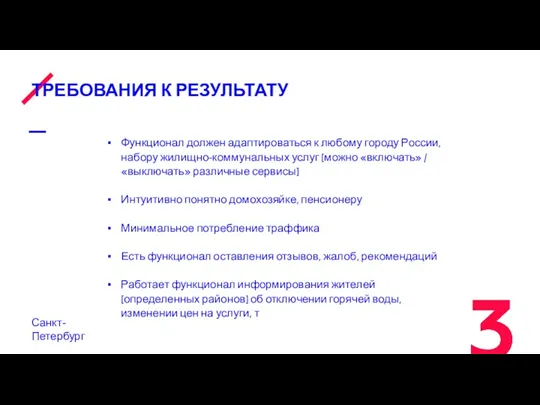 ТРЕБОВАНИЯ К РЕЗУЛЬТАТУ

- Функционал должен адаптироваться к любому городу России, набору жилищно-коммунальных услуг [можно «включать» / «выключать» различные сервисы]
- Интуитивно понятно домохозяйке, пенсионеру
- Минимальное потребление траффика
- Есть функционал оставления отзывов, жалоб, рекомендаций
- Работает функционал информирования жителей [определенных районов] об отключении горячей воды, изменении цен на услуги, т

Санкт-Петербург

3